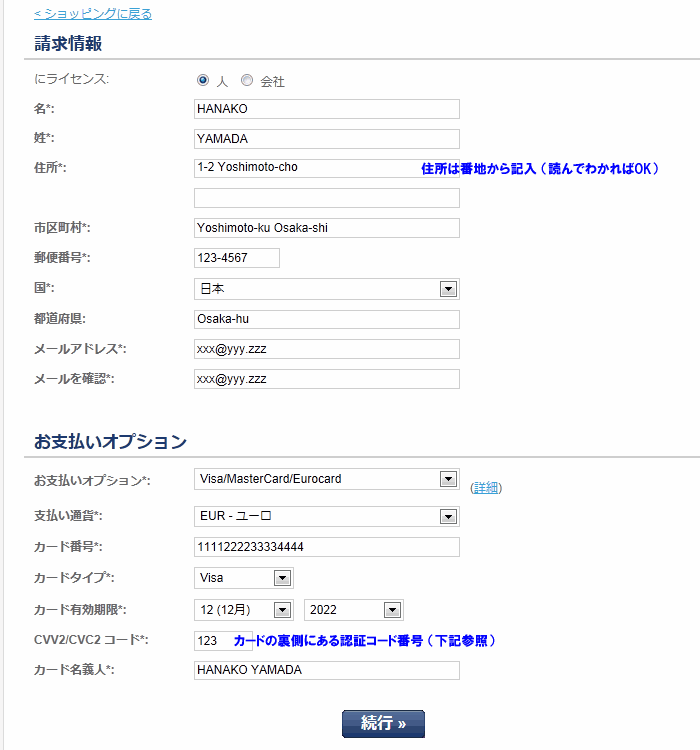 < ショッピングに戻る

請求情報

にライセンス: 人 会社

名*: HANAKO

姓*: YAMADA

住所*: 1-2 Yoshimoto-cho 住所は番地から記入（読んでわかればOK）

市区町村*: Yoshimoto-ku Osaka-shi

郵便番号*: 123-4567

国*: 日本

都道府県: Osaka-hu

メールアドレス*: xxx@yyy.zzz

メールを確認*: xxx@yyy.zzz

お支払いオプション

お支払いオプション*: Visa/MasterCard/Eurocard (詳細)

支払い通貨*: EUR - ユーロ

カード番号*: 1111222233334444

カードタイプ*: Visa

カード有効期限*: 12 (12月) 2022

CVV2/CVC2 コード*: 123 カードの裏側にある認証コード番号（下記参照）

カード名義人*: HANAKO YAMADA

続行 »